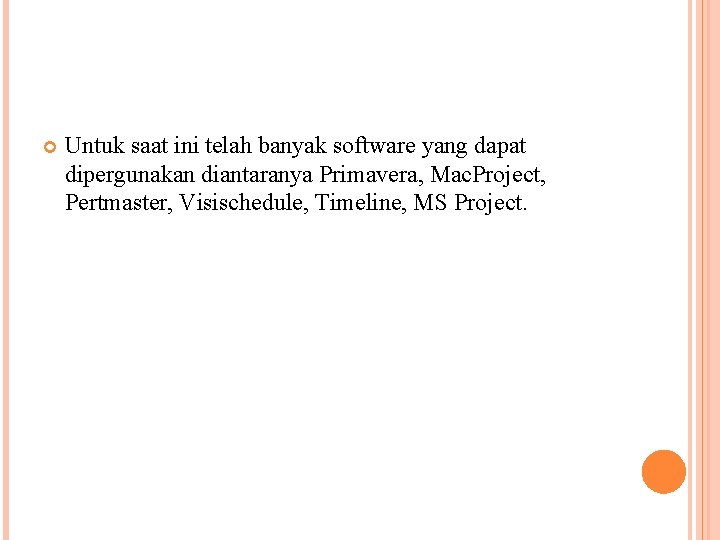 • Untuk saat ini telah banyak software yang dapat dipergunakan diantaranya Primavera, MacProject, Pertmaster, Visischedule, Timeline, MS Project.